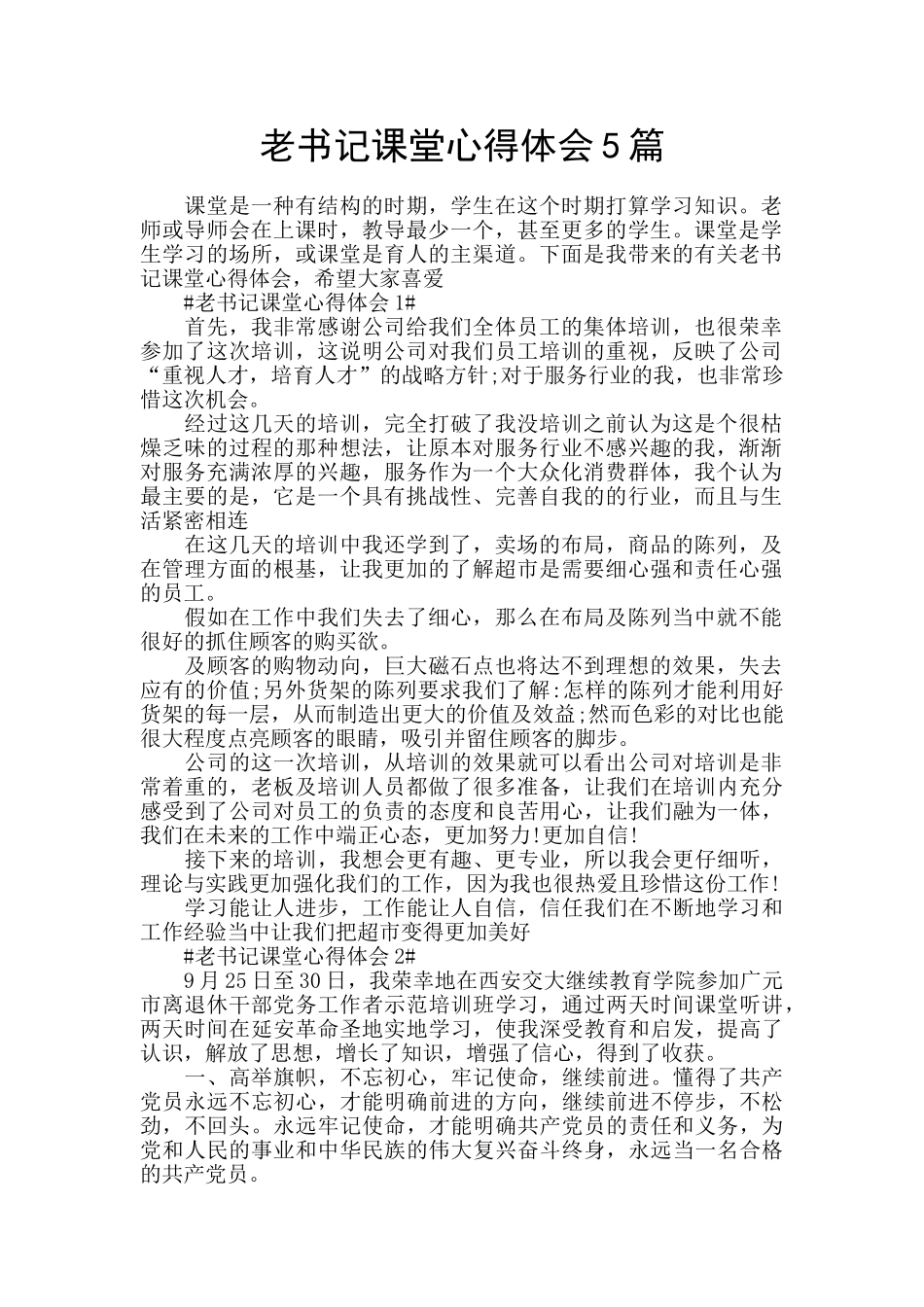 老书记课堂心得体会5篇

课堂是一种有结构的时期，学生在这个时期打算学习知识。老师或导师会在上课时，教导最少一个，甚至更多的学生。课堂是学生学习的场所，或课堂是育人的主渠道。下面是我带来的有关老书记课堂心得体会，希望大家喜爱

#老书记课堂心得体会1#

首先，我非常感谢公司给我们全体员工的集体培训，也很荣幸参加了这次培训，这说明公司对我们员工培训的重视，反映了公司“重视人才，培育人才”的战略方针;对于服务行业的我，也非常珍惜这次机会。

经过这几天的培训，完全打破了我没培训之前认为这是个很枯燥乏味的过程的那种想法，让原本对服务行业不感兴趣的我，渐渐对服务充满浓厚的兴趣，服务作为一个大众化消费群体，我个认为最主要的是，它是一个具有挑战性、完善自我的的行业，而且与生活紧密相连

在这几天的培训中我还学到了，卖场的布局，商品的陈列，及在管理方面的根基，让我更加的了解超市是需要细心强和责任心强的员工。

假如在工作中我们失去了细心，那么在布局及陈列当中就不能很好的抓住顾客的购买欲。

及顾客的购物动向，巨大磁石点也将达不到理想的效果，失去应有的价值;另外货架的陈列要求我们了解:怎样的陈列才能利用好货架的每一层，从而制造出更大的价值及效益;然而色彩的对比也能很大程度点亮顾客的眼睛，吸引并留住顾客的脚步。

公司的这一次培训，从培训的效果就可以看出公司对培训是非常着重的，老板及培训人员都做了很多准备，让我们在培训内充分感受到了公司对员工的负责的态度和良苦用心，让我们融为一体，我们在未来的工作中端正心态，更加努力!更加自信!

接下来的培训，我想会更有趣、更专业，所以我会更仔细听，理论与实践更加强化我们的工作，因为我也很热爱且珍惜这份工作!

学习能让人进步，工作能让人自信，信任我们在不断地学习和工作经验当中让我们把超市变得更加美好

#老书记课堂心得体会2#

9月25日至30日，我荣幸地在西安交大继续教育学院参加广元市离退休干部党务工作者示范培训班学习，通过两天时间课堂听讲，两天时间在延安革命圣地实地学习，使我深受教育和启发，提高了认识，解放了思想，增长了知识，增强了信心，得到了收获。

一、高举旗帜，不忘初心，牢记使命，继续前进。懂得了共产党员永远不忘初心，才能明确前进的方向，继续前进不停步，不松劲，不回头。永远牢记使命，才能明确共产党员的责任和义务，为党和人民的事业和中华民族的伟大复兴奋斗终身，永远当一名合格的共产党员。